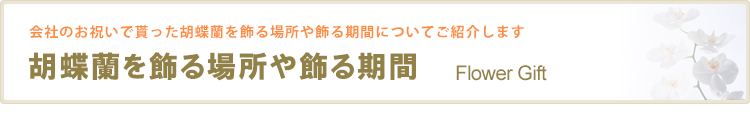 会社のお祝いで貰った胡蝶蘭を飾る場所や飾る期間についてご紹介します

胡蝶蘭を飾る場所や飾る期間

Flower Gift